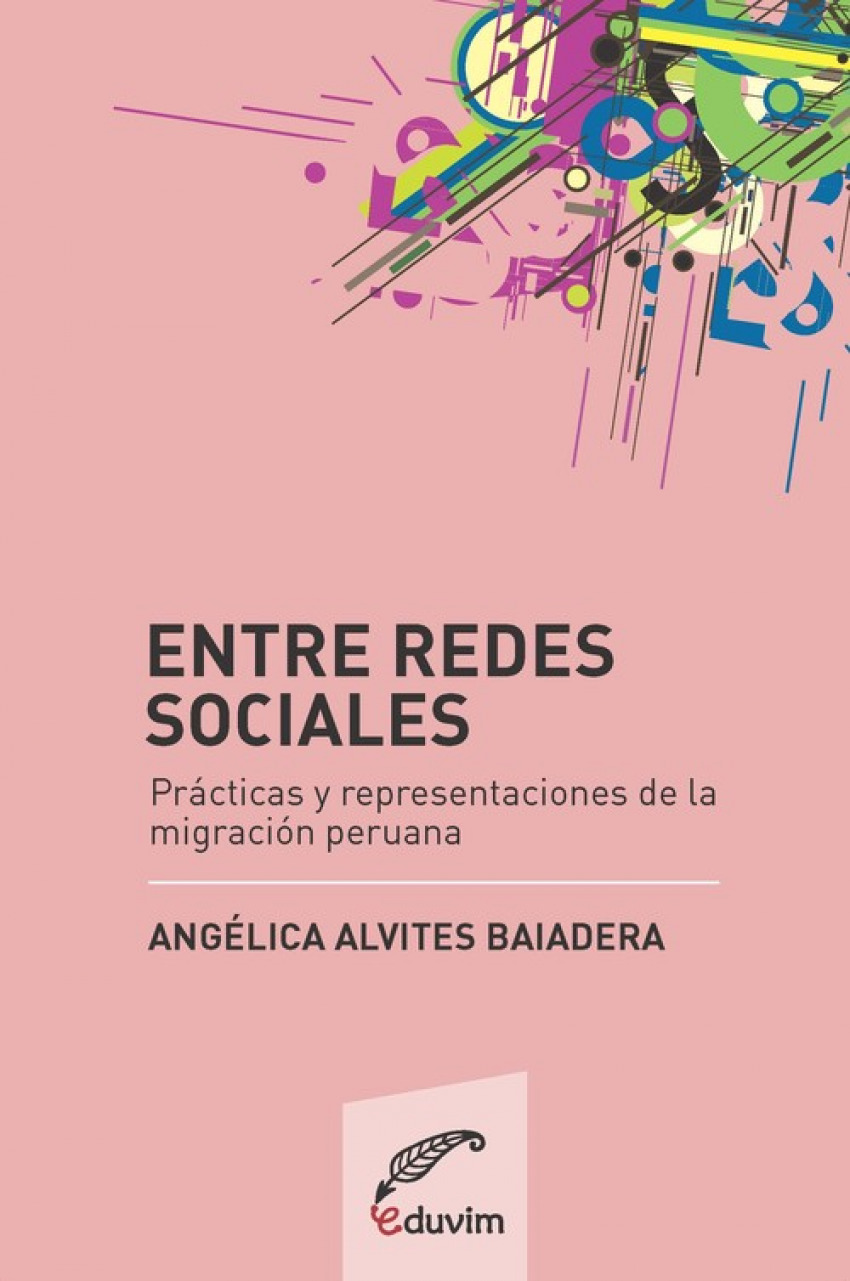 ENTRE REDES SOCIALES

Prácticas y representaciones de la migración peruana

ANGÉLICA ALVITES BAIADERA

eduvim